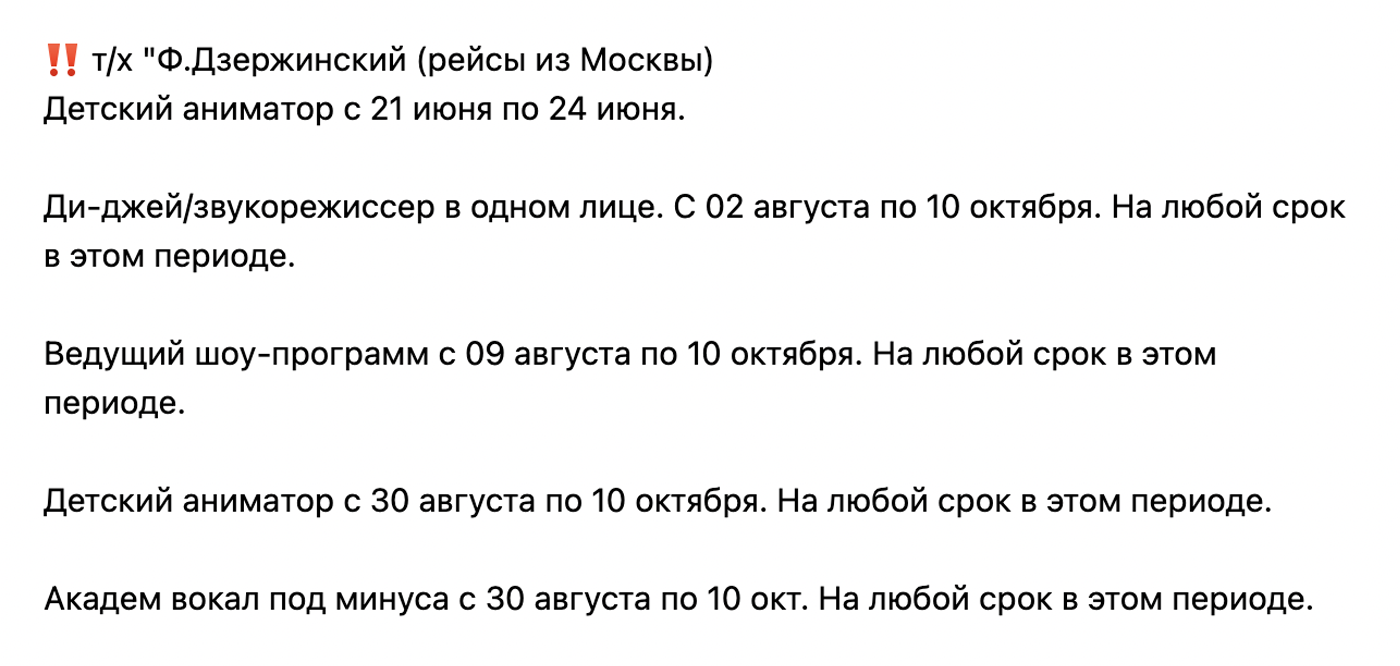 ‼️ т/х "Ф.Дзержинский (рейсы из Москвы)
Детский аниматор с 21 июня по 24 июня.

Ди-джей/звукорежиссер в одном лице. С 02 августа по 10 октября. На любой срок в этом периоде.

Ведущий шоу-программ с 09 августа по 10 октября. На любой срок в этом периоде.

Детский аниматор с 30 августа по 10 октября. На любой срок в этом периоде.

Академ вокал под минуса с 30 августа по 10 окт. На любой срок в этом периоде.